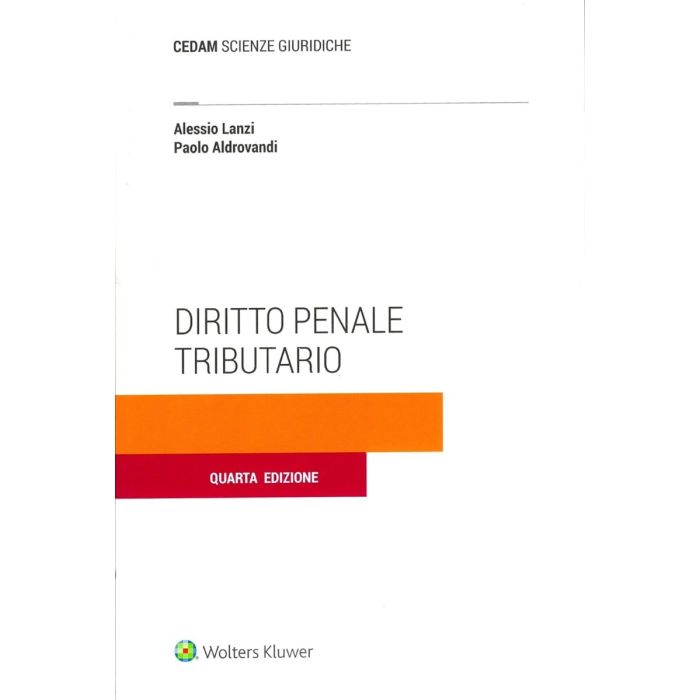 CEDAM SCIENZE GIURIDICHE

Alessio Lanzi
Paolo Aldrovandi

DIRITTO PENALE
TRIBUTARIO

QUARTA EDIZIONE

Wolters Kluwer